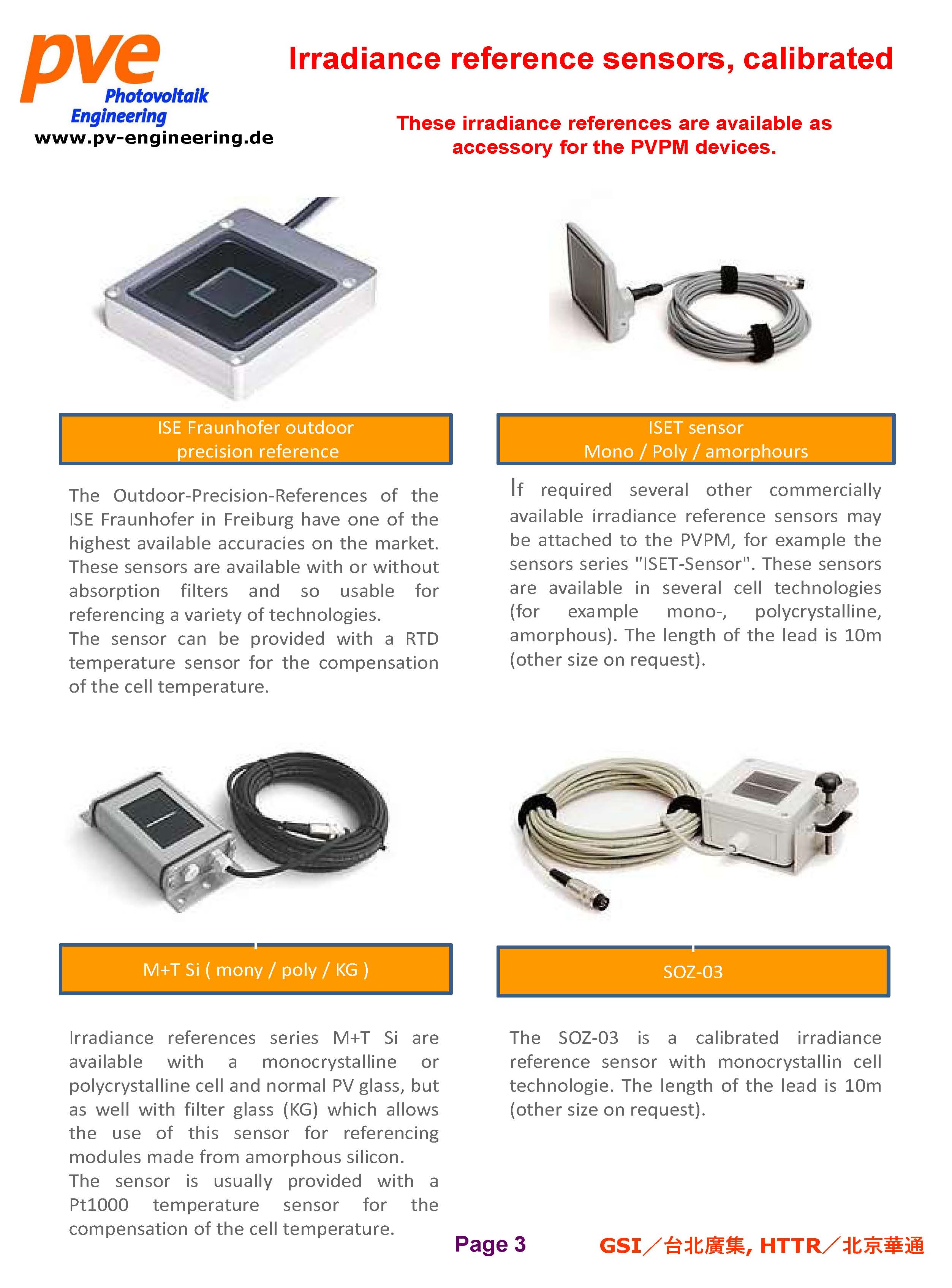 pve
Photovoltaik
Engineering
www.pv-engineering.de

Irradiance reference sensors, calibrated

These irradiance references are available as accessory for the PVPM devices.

ISE Fraunhofer outdoor precision reference

The Outdoor-Precision-References of the ISE Fraunhofer in Freiburg have one of the highest available accuracies on the market. These sensors are available with or without absorption filters and so usable for referencing a variety of technologies.
The sensor can be provided with a RTD temperature sensor for the compensation of the cell temperature.

ISET sensor
Mono / Poly / amorphours

If required several other commercially available irradiance reference sensors may be attached to the PVPM, for example the sensors series "ISET-Sensor". These sensors are available in several cell technologies (for example mono-, polycrystalline, amorphous). The length of the lead is 10m (other size on request).

M+T Si ( mony / poly / KG )

Irradiance references series M+T Si are available with a monocrystalline or polycrystalline cell and normal PV glass, but as well with filter glass (KG) which allows the use of this sensor for referencing modules made from amorphous silicon.
The sensor is usually provided with a Pt1000 temperature sensor for the compensation of the cell temperature.

SOZ-03

The SOZ-03 is a calibrated irradiance reference sensor with monocrystallin cell technologie. The length of the lead is 10m (other size on request).

Page 3

GSI／台北廣集, HTTR／北京華通